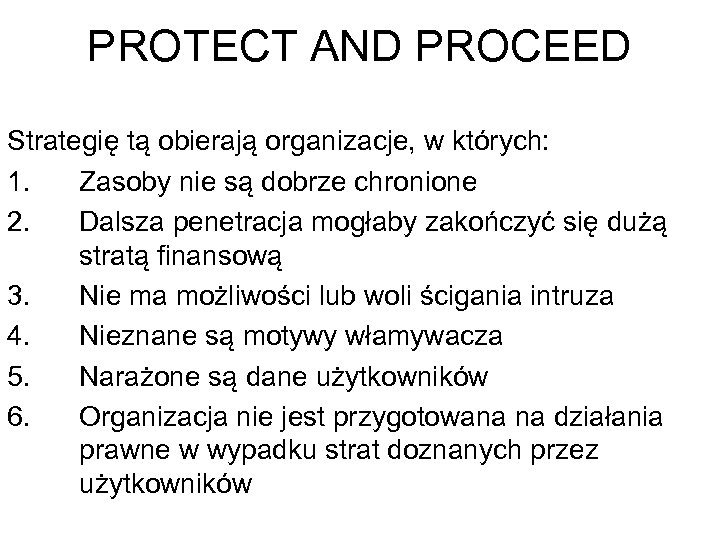 PROTECT AND PROCEED

Strategię tą obierają organizacje, w których:
1. Zasoby nie są dobrze chronione
2. Dalsza penetracja mogłaby zakończyć się dużą stratą finansową
3. Nie ma możliwości lub woli ścigania intruza
4. Nieznane są motywy włamywacza
5. Narażone są dane użytkowników
6. Organizacja nie jest przygotowana na działania prawne w wypadku strat doznanych przez użytkowników